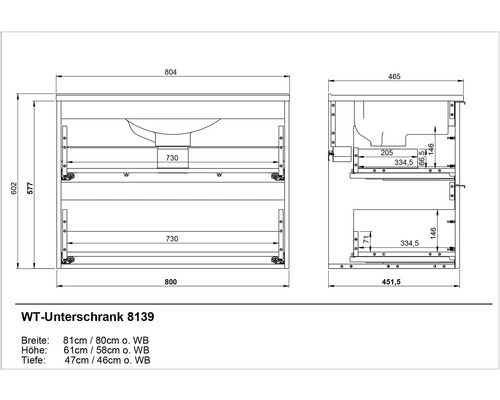 804
602
577
730
730
800
465
205
334,5
66,5
146
71
334,5
146
451,5

WT-Unterschrank 8139

Breite: 81cm / 80cm o. WB
Höhe: 61cm / 58cm o. WB
Tiefe: 47cm / 46cm o. WB